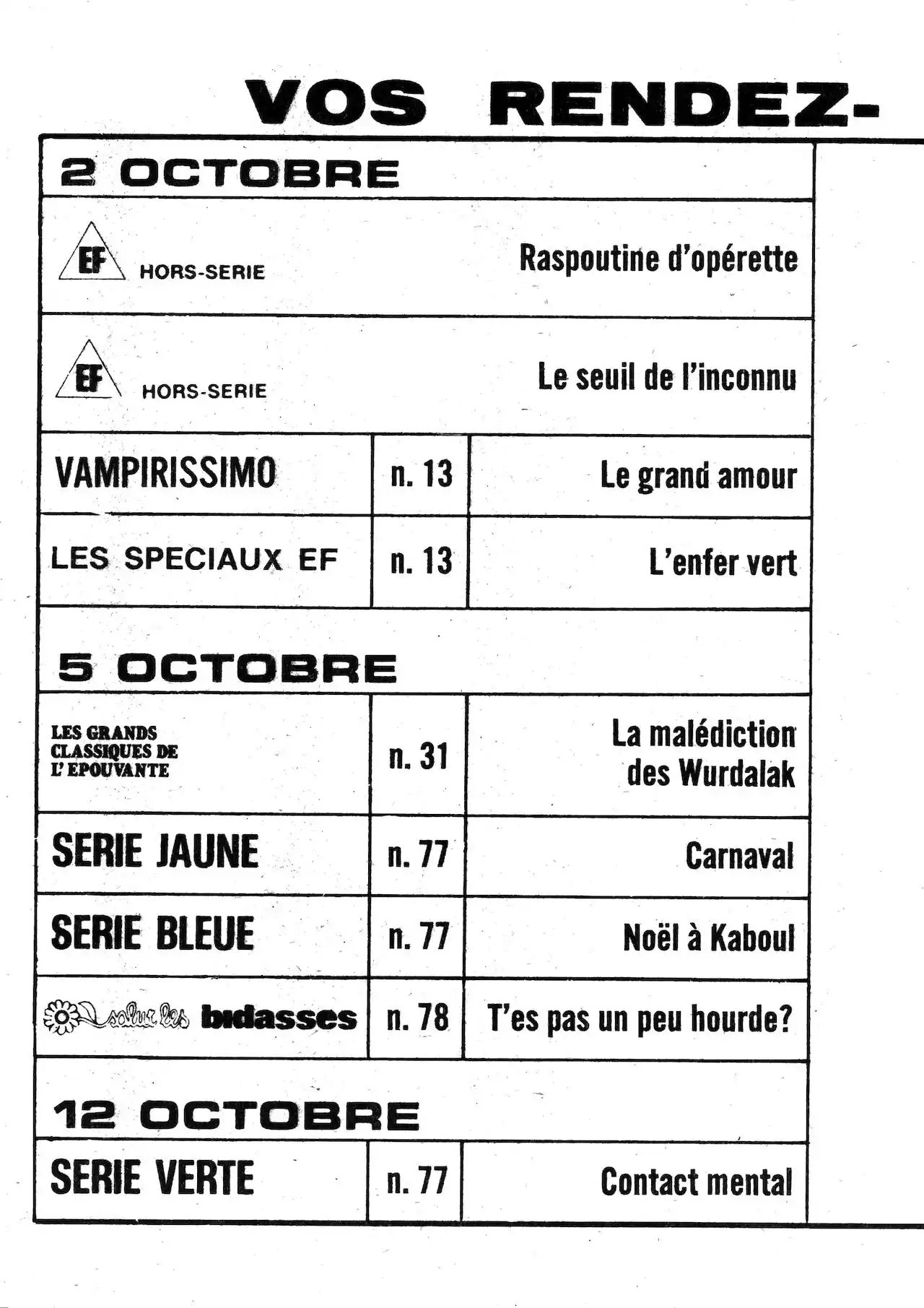 VOS RENDEZ-

2 OCTOBRE

| | | |
|---|---|---|
| EF HORS-SERIE | | Raspoutine d'opérette |
| EF HORS-SERIE | | Le seuil de l'inconnu |
| VAMPIRISSIMO | n. 13 | Le grand amour |
| LES SPECIAUX EF | n. 13 | L'enfer vert |

5 OCTOBRE

| | | |
|---|---|---|
| LES GRANDS CLASSIQUES DE L'EPOUVANTE | n. 31 | La malédiction des Wurdalak |
| SERIE JAUNE | n. 77 | Carnaval |
| SERIE BLEUE | n. 77 | Noël à Kaboul |
| salut les bidasses | n. 78 | T'es pas un peu hourde? |

12 OCTOBRE

| | | |
|---|---|---|
| SERIE VERTE | n. 77 | Contact mental |